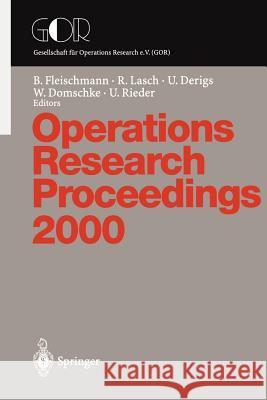 GOR
Gesellschaft für Operations Research e.V. (GOR)

B. Fleischmann · R. Lasch · U. Derigs
W. Domschke · U. Rieder
Editors

Operations Research Proceedings 2000

Springer

Kraina Książek